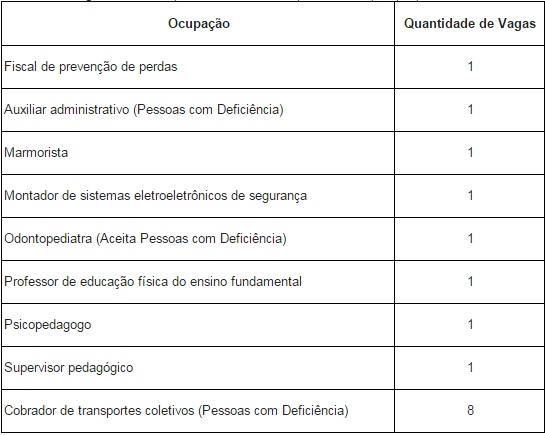 | Ocupação | Quantidade de Vagas |
|---|---|
| Fiscal de prevenção de perdas | 1 |
| Auxiliar administrativo (Pessoas com Deficiência) | 1 |
| Marmorista | 1 |
| Montador de sistemas eletroeletrônicos de segurança | 1 |
| Odontopediatra (Aceita Pessoas com Deficiência) | 1 |
| Professor de educação física do ensino fundamental | 1 |
| Psicopedagogo | 1 |
| Supervisor pedagógico | 1 |
| Cobrador de transportes coletivos (Pessoas com Deficiência) | 8 |